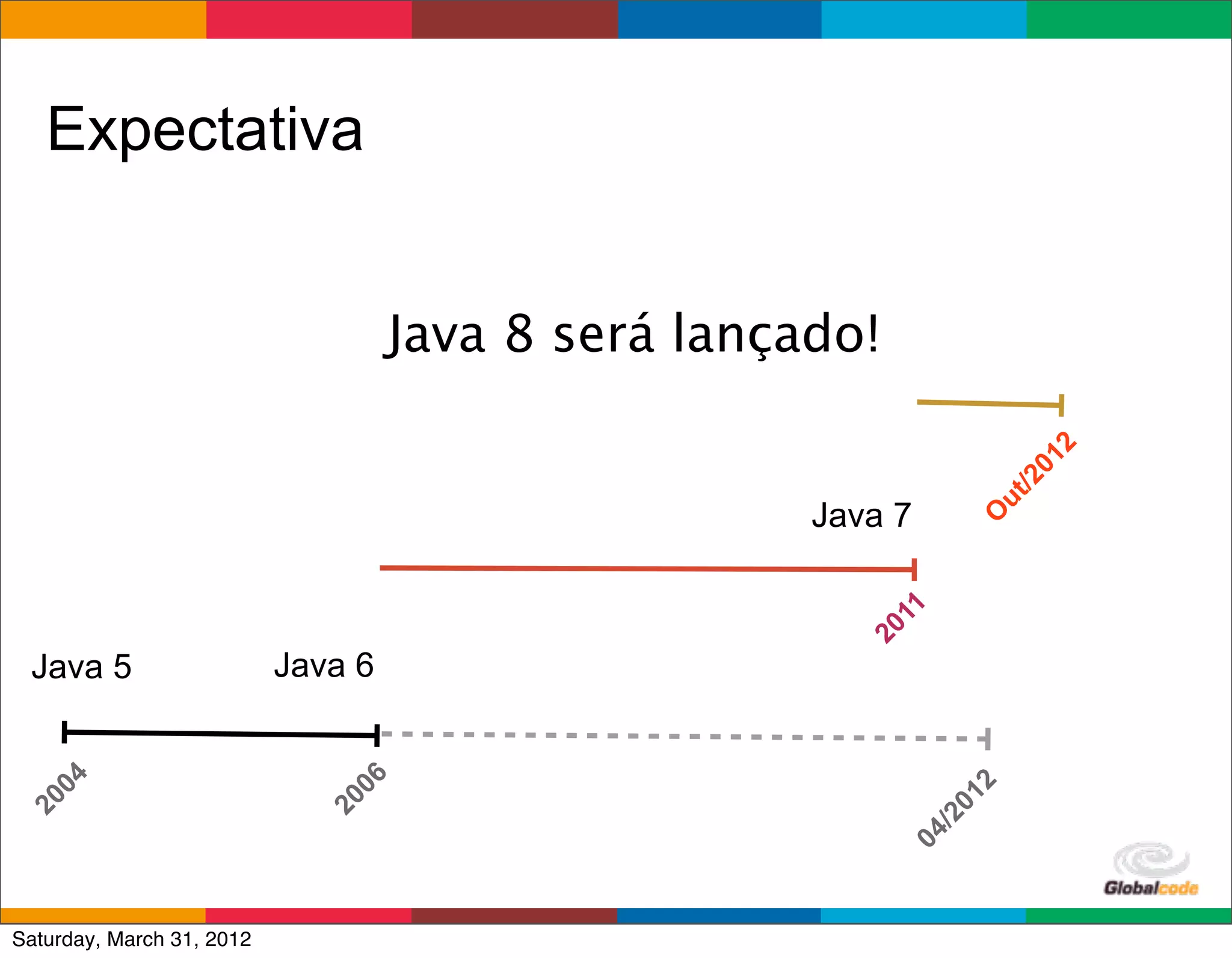 Expectativa

Java 8 será lançado!

Out/2012

Java 7

2011

Java 5

Java 6

2004

2006

04/2012

Globalcode

Saturday, March 31, 2012